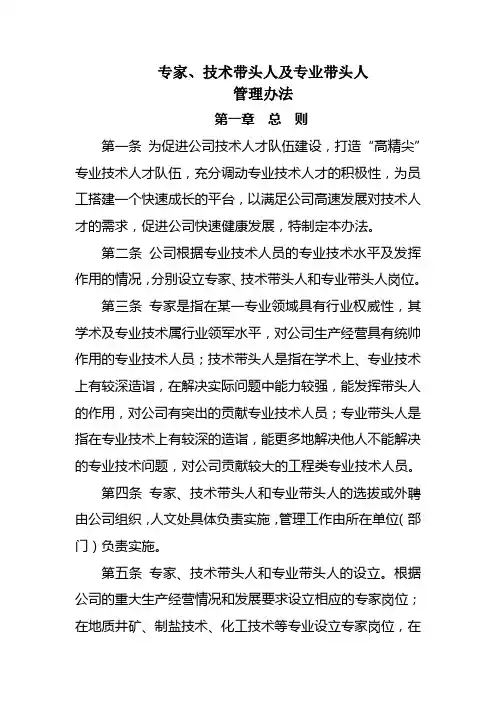 专家、技术带头人及专业带头人
管理办法

第一章 总 则

第一条 为促进公司技术人才队伍建设，打造“高精尖”专业技术人才队伍，充分调动专业技术人才的积极性，为员工搭建一个快速成长的平台，以满足公司高速发展对技术人才的需求，促进公司快速健康发展，特制定本办法。

第二条 公司根据专业技术人员的专业技术水平及发挥作用的情况，分别设立专家、技术带头人和专业带头人岗位。

第三条 专家是指在某一专业领域具有行业权威性，其学术及专业技术属行业领军水平，对公司生产经营具有统帅作用的专业技术人员；技术带头人是指在学术上、专业技术上有较深造诣，在解决实际问题中能力较强，能发挥带头人的作用，对公司有突出的贡献专业技术人员；专业带头人是指在专业技术上有较深的造诣，能更多地解决他人不能解决的专业技术问题，对公司贡献较大的工程类专业技术人员。

第四条 专家、技术带头人和专业带头人的选拔或外聘由公司组织，人文处具体负责实施，管理工作由所在单位（部门）负责实施。

第五条 专家、技术带头人和专业带头人的设立。根据公司的重大生产经营情况和发展要求设立相应的专家岗位；在地质井矿、制盐技术、化工技术等专业设立专家岗位，在